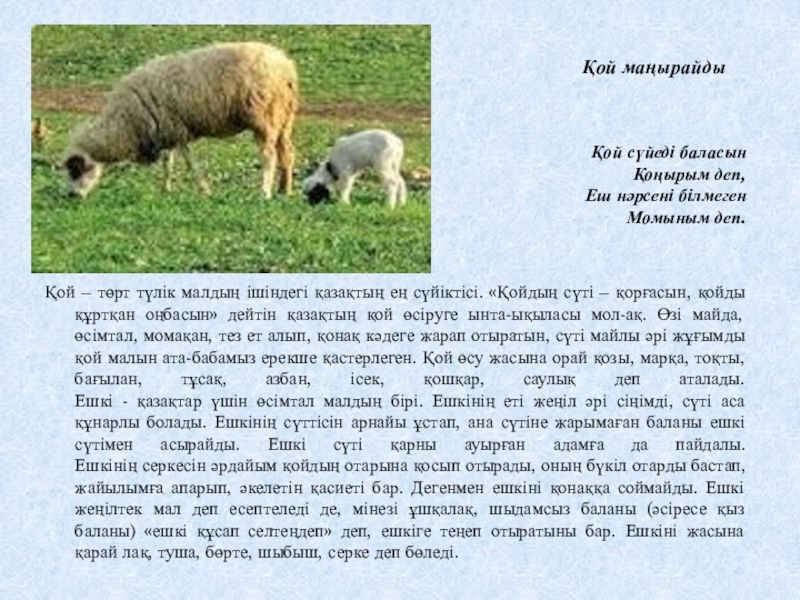 Қой маңырайды

Қой сүйеді баласын
Қоңырым деп,
Еш нәрсені білмеген
Момыным деп.

Қой – төрт түлік малдың ішіндегі қазақтың ең сүйіктісі. «Қойдың сүті – қорғасын, қойды құртқан оңбасын» дейтін қазақтың қой өсіруге ынта-ықыласы мол-ақ. Өзі майда, өсімтал, момақан, тез ет алып, қонақ кәдеге жарап отыратын, сүті майлы әрі жұғымды қой малын ата-бабамыз ерекше қастерлеген. Қой өсу жасына орай қозы, марқа, тоқты, бағылан, тұсақ, азбан, ісек, қошқар, саулық деп аталады. Ешкі - қазақтар үшін өсімтал малдың бірі. Ешкінің еті жеңіл әрі сіңімді, сүті аса құнарлы болады. Ешкінің сүттісін арнайы ұстап, ана сүтіне жарымаған баланы ешкі сүтімен асырайды. Ешкі сүті қарны ауырған адамға да пайдалы. Ешкінің серкесін әрдайым қойдың отарына қосып отырады, оның бүкіл отарды бастап, жайылымға апарып, әкелетін қасиеті бар. Дегенмен ешкіні қонаққа соймайды. Ешкі жеңілтек мал деп есептеледі де, мінезі ұшқалақ, шыдамсыз баланы (әсіресе қыз баланы) «ешкі құсап селтеңдеп» деп, ешкіге теңеп отыратыны бар. Ешкіні жасына қарай лақ, туша, бөрте, шыбыш, серке деп бөледі.